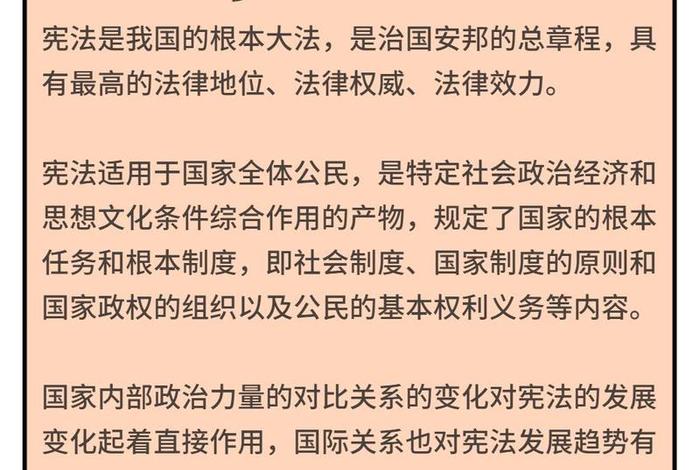 宪法是我国的根本大法，是治国安邦的总章程，具有最高的法律地位、法律权威、法律效力。

宪法适用于国家全体公民，是特定社会政治经济和思想文化条件综合作用的产物，规定了国家的根本任务和根本制度，即社会制度、国家制度的原则和国家政权的组织以及公民的基本权利义务等内容。

国家内部政治力量的对比关系的变化对宪法的发展变化起着直接作用，国际关系也对宪法发展趋势有